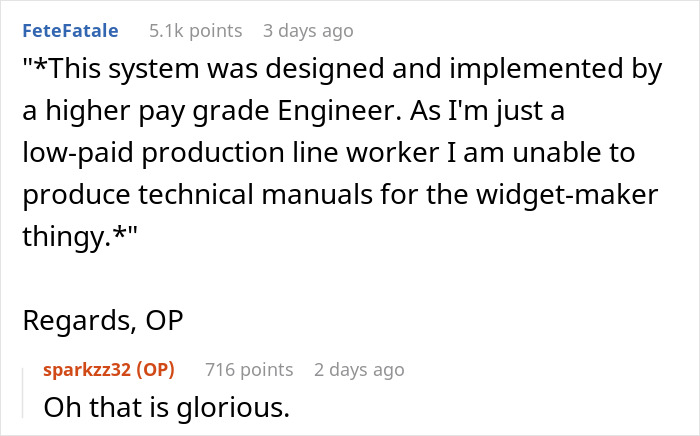 FeteFatale 5.1k points 3 days ago

"*This system was designed and implemented by a higher pay grade Engineer. As I'm just a low-paid production line worker I am unable to produce technical manuals for the widget-maker thingy.*"

Regards, OP

sparkzz32 (OP) 716 points 2 days ago

Oh that is glorious.